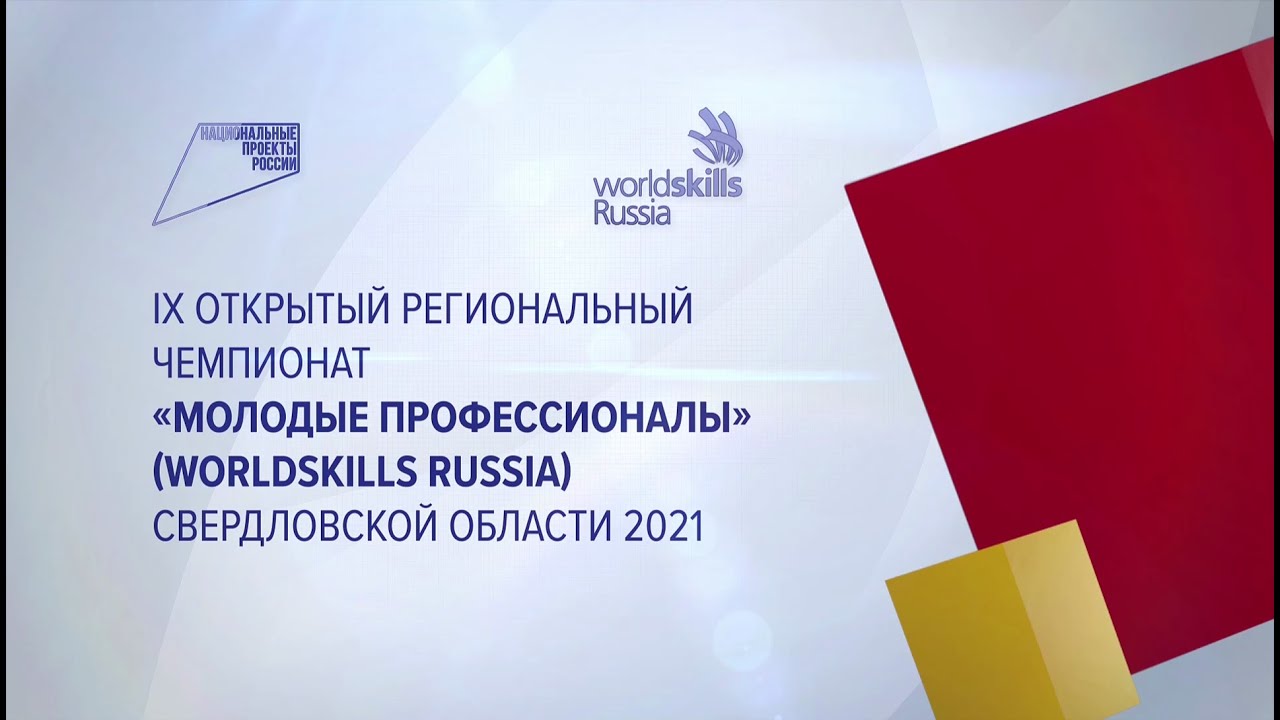 НАЦИОНАЛЬНЫЕ ПРОЕКТЫ РОССИИ

worldskills Russia

IX ОТКРЫТЫЙ РЕГИОНАЛЬНЫЙ ЧЕМПИОНАТ
«МОЛОДЫЕ ПРОФЕССИОНАЛЫ»
(WORLDSKILLS RUSSIA)
СВЕРДЛОВСКОЙ ОБЛАСТИ 2021